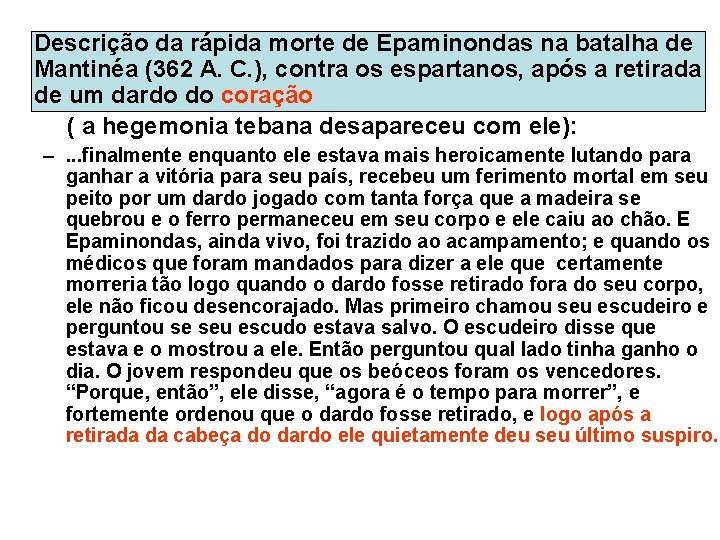 Descrição da rápida morte de Epaminondas na batalha de Mantinéa (362 A. C.), contra os espartanos, após a retirada de um dardo do coração

( a hegemonia tebana desapareceu com ele):

– ...finalmente enquanto ele estava mais heroicamente lutando para ganhar a vitória para seu país, recebeu um ferimento mortal em seu peito por um dardo jogado com tanta força que a madeira se quebrou e o ferro permaneceu em seu corpo e ele caiu ao chão. E Epaminondas, ainda vivo, foi trazido ao acampamento; e quando os médicos que foram mandados para dizer a ele que certamente morreria tão logo quando o dardo fosse retirado fora do seu corpo, ele não ficou desencorajado. Mas primeiro chamou seu escudeiro e perguntou se seu escudo estava salvo. O escudeiro disse que estava e o mostrou a ele. Então perguntou qual lado tinha ganho o dia. O jovem respondeu que os beóceos foram os vencedores. “Porque, então”, ele disse, “agora é o tempo para morrer”, e fortemente ordenou que o dardo fosse retirado, e logo após a retirada da cabeça do dardo ele quietamente deu seu último suspiro.